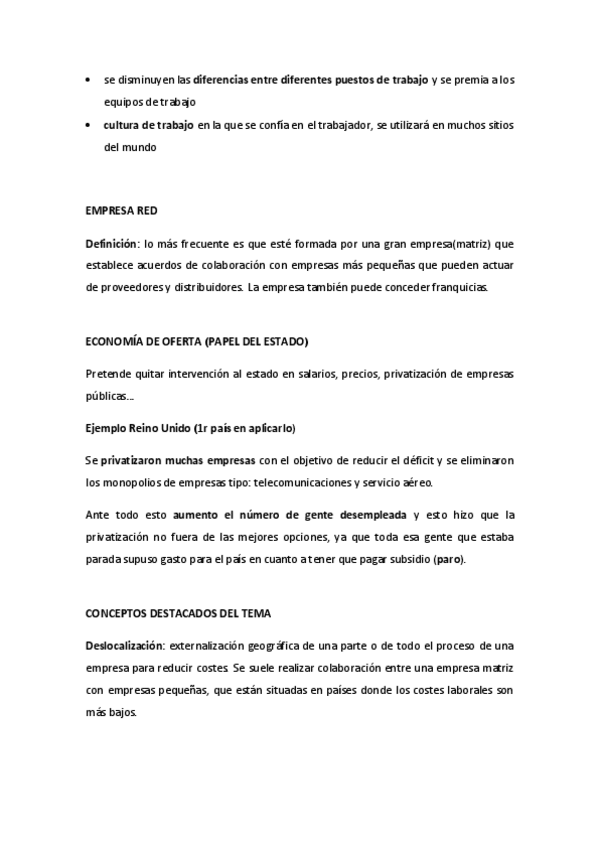 • se disminuyen las diferencias entre diferentes puestos de trabajo y se premia a los equipos de trabajo

• cultura de trabajo en la que se confía en el trabajador, se utilizará en muchos sitios del mundo

EMPRESA RED

Definición: lo más frecuente es que esté formada por una gran empresa(matriz) que establece acuerdos de colaboración con empresas más pequeñas que pueden actuar de proveedores y distribuidores. La empresa también puede conceder franquicias.

ECONOMÍA DE OFERTA (PAPEL DEL ESTADO)

Pretende quitar intervención al estado en salarios, precios, privatización de empresas públicas...

Ejemplo Reino Unido (1r país en aplicarlo)

Se privatizaron muchas empresas con el objetivo de reducir el déficit y se eliminaron los monopolios de empresas tipo: telecomunicaciones y servicio aéreo.

Ante todo esto aumento el número de gente desempleada y esto hizo que la privatización no fuera de las mejores opciones, ya que toda esa gente que estaba parada supuso gasto para el país en cuanto a tener que pagar subsidio (paro).

CONCEPTOS DESTACADOS DEL TEMA

Deslocalización: externalización geográfica de una parte o de todo el proceso de una empresa para reducir costes. Se suele realizar colaboración entre una empresa matriz con empresas pequeñas, que están situadas en países donde los costes laborales son más bajos.